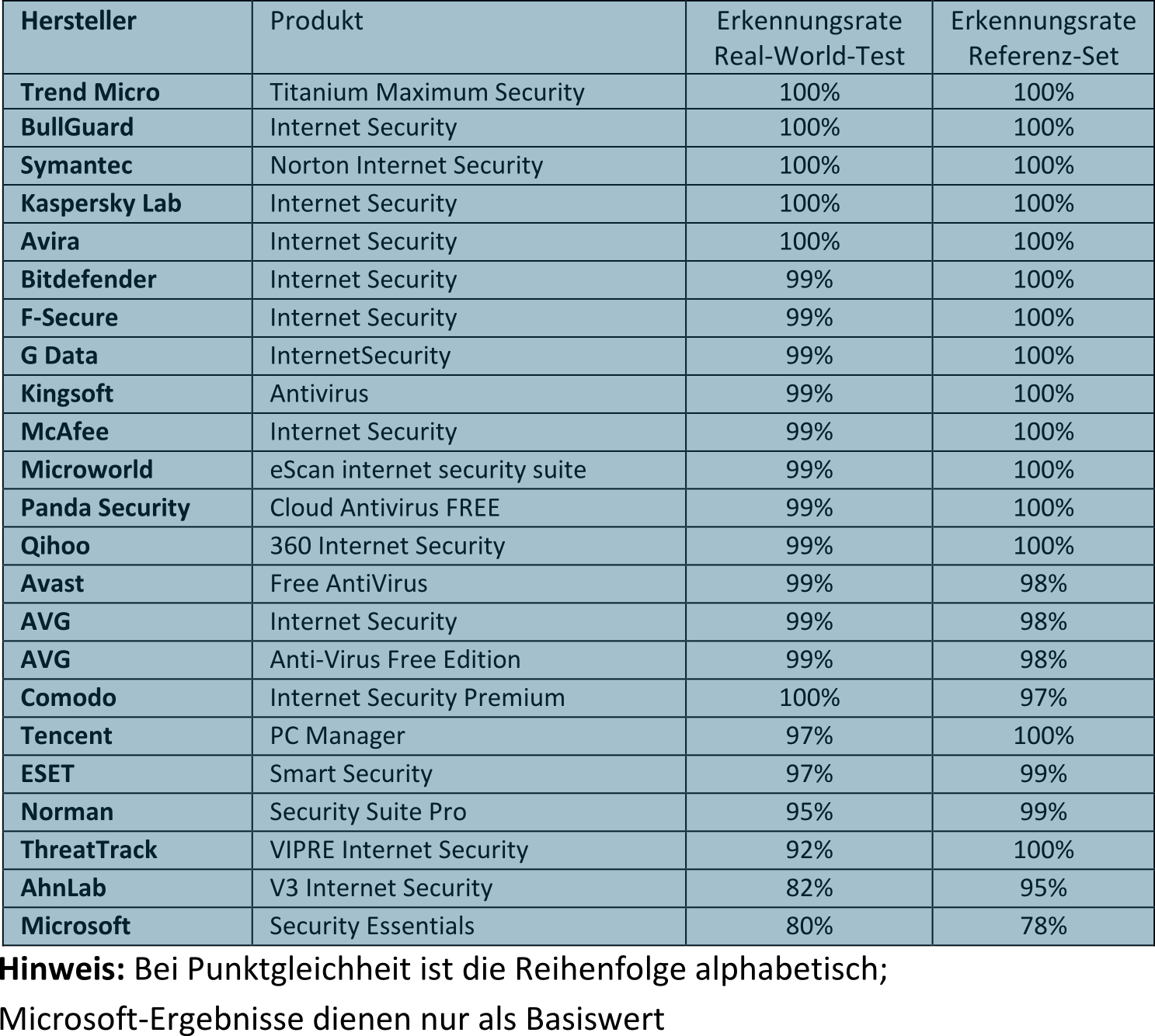 | Hersteller | Produkt | Erkennungsrate Real-World-Test | Erkennungsrate Referenz-Set |
|---|---|---|---|
| Trend Micro | Titanium Maximum Security | 100% | 100% |
| BullGuard | Internet Security | 100% | 100% |
| Symantec | Norton Internet Security | 100% | 100% |
| Kaspersky Lab | Internet Security | 100% | 100% |
| Avira | Internet Security | 100% | 100% |
| Bitdefender | Internet Security | 99% | 100% |
| F-Secure | Internet Security | 99% | 100% |
| G Data | InternetSecurity | 99% | 100% |
| Kingsoft | Antivirus | 99% | 100% |
| McAfee | Internet Security | 99% | 100% |
| Microworld | eScan internet security suite | 99% | 100% |
| Panda Security | Cloud Antivirus FREE | 99% | 100% |
| Qihoo | 360 Internet Security | 99% | 100% |
| Avast | Free AntiVirus | 99% | 98% |
| AVG | Internet Security | 99% | 98% |
| AVG | Anti-Virus Free Edition | 99% | 98% |
| Comodo | Internet Security Premium | 100% | 97% |
| Tencent | PC Manager | 97% | 100% |
| ESET | Smart Security | 97% | 99% |
| Norman | Security Suite Pro | 95% | 99% |
| ThreatTrack | VIPRE Internet Security | 92% | 100% |
| AhnLab | V3 Internet Security | 82% | 95% |
| Microsoft | Security Essentials | 80% | 78% |

**Hinweis:** Bei Punktgleichheit ist die Reihenfolge alphabetisch; Microsoft-Ergebnisse dienen nur als Basiswert